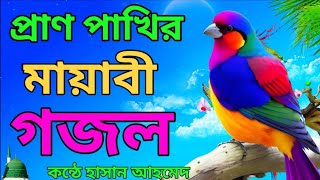 প্রাণ পাখির
মায়াবী
গজল
কন্ঠে হাসান আহমেদ